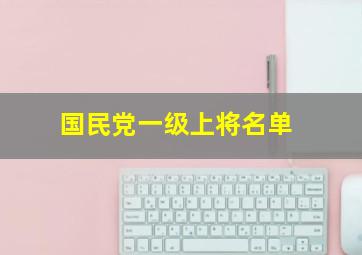 国民党一级上将名单